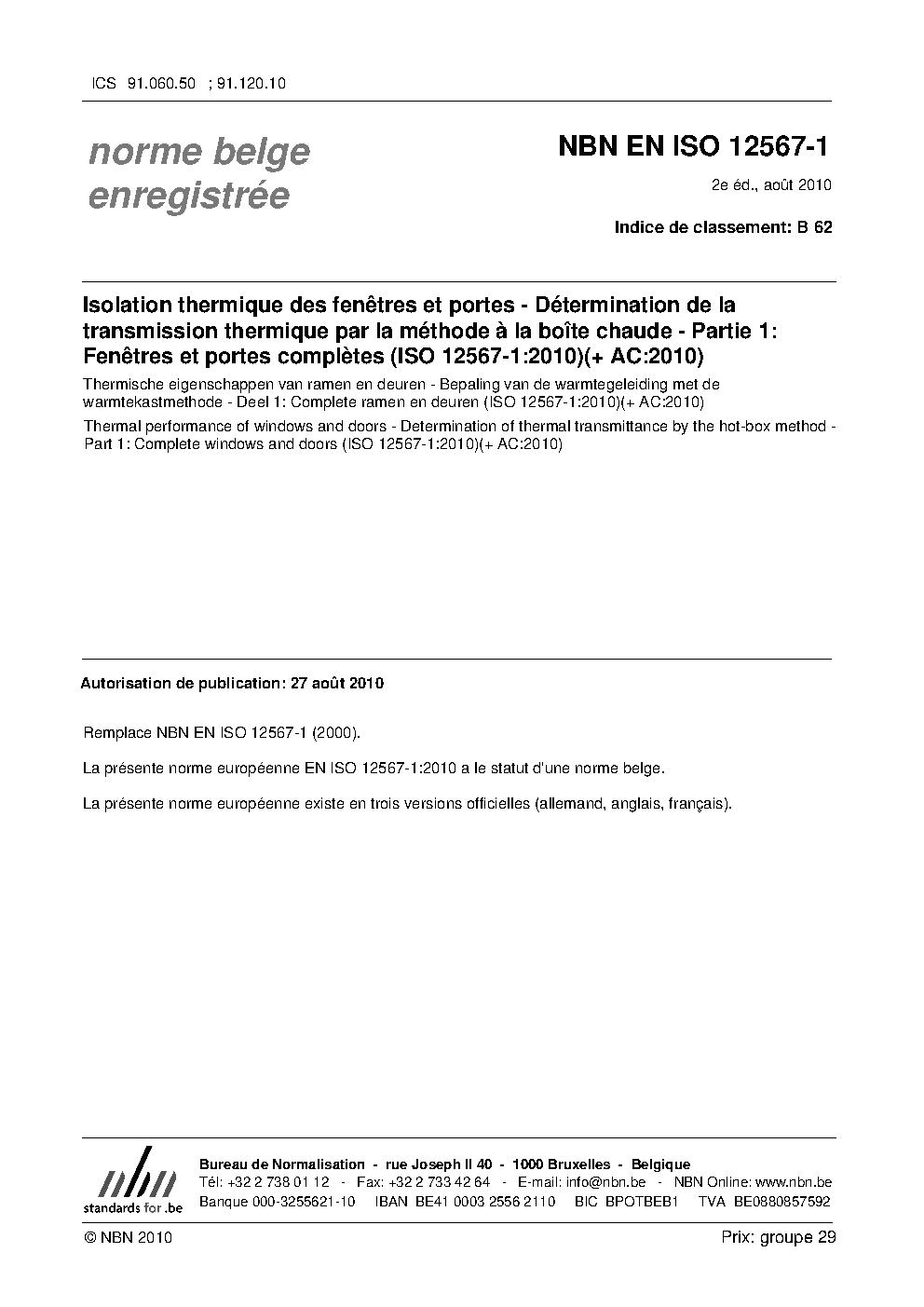 ICS 91.060.50 ; 91.120.10

norme belge
enregistrée

NBN EN ISO 12567-1

2e éd., août 2010

Indice de classement: B 62

Isolation thermique des fenêtres et portes - Détermination de la transmission thermique par la méthode à la boîte chaude - Partie 1: Fenêtres et portes complètes (ISO 12567-1:2010)(+ AC:2010)

Thermische eigenschappen van ramen en deuren - Bepaling van de warmtegeleiding met de warmtekastmethode - Deel 1: Complete ramen en deuren (ISO 12567-1:2010)(+ AC:2010)

Thermal performance of windows and doors - Determination of thermal transmittance by the hot-box method - Part 1: Complete windows and doors (ISO 12567-1:2010)(+ AC:2010)

Autorisation de publication: 27 août 2010

Remplace NBN EN ISO 12567-1 (2000).

La présente norme européenne EN ISO 12567-1:2010 a le statut d'une norme belge.

La présente norme européenne existe en trois versions officielles (allemand, anglais, français).

nbn
standards for .be

Bureau de Normalisation - rue Joseph II 40 - 1000 Bruxelles - Belgique
Tél: +32 2 738 01 12 - Fax: +32 2 733 42 64 - E-mail: info@nbn.be - NBN Online: www.nbn.be
Banque 000-3255621-10 IBAN BE41 0003 2556 2110 BIC BPOTBEB1 TVA BE0880857592

© NBN 2010

Prix: groupe 29